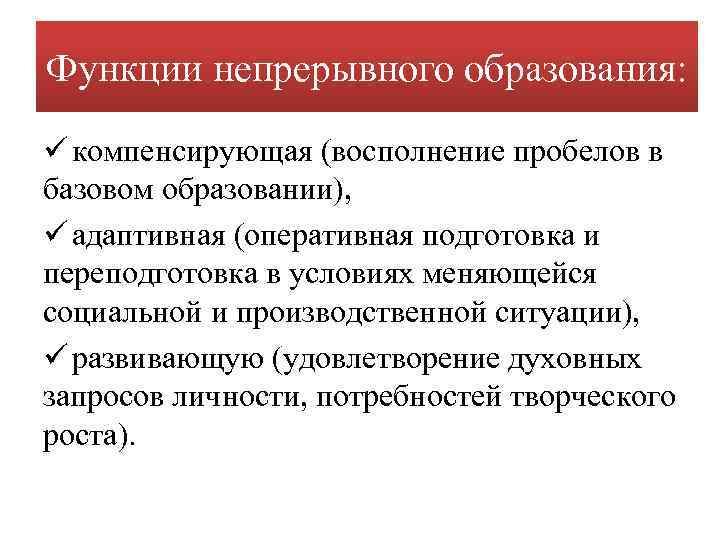 Функции непрерывного образования:

✓ компенсирующая (восполнение пробелов в базовом образовании),

✓ адаптивная (оперативная подготовка и переподготовка в условиях меняющейся социальной и производственной ситуации),

✓ развивающую (удовлетворение духовных запросов личности, потребностей творческого роста).